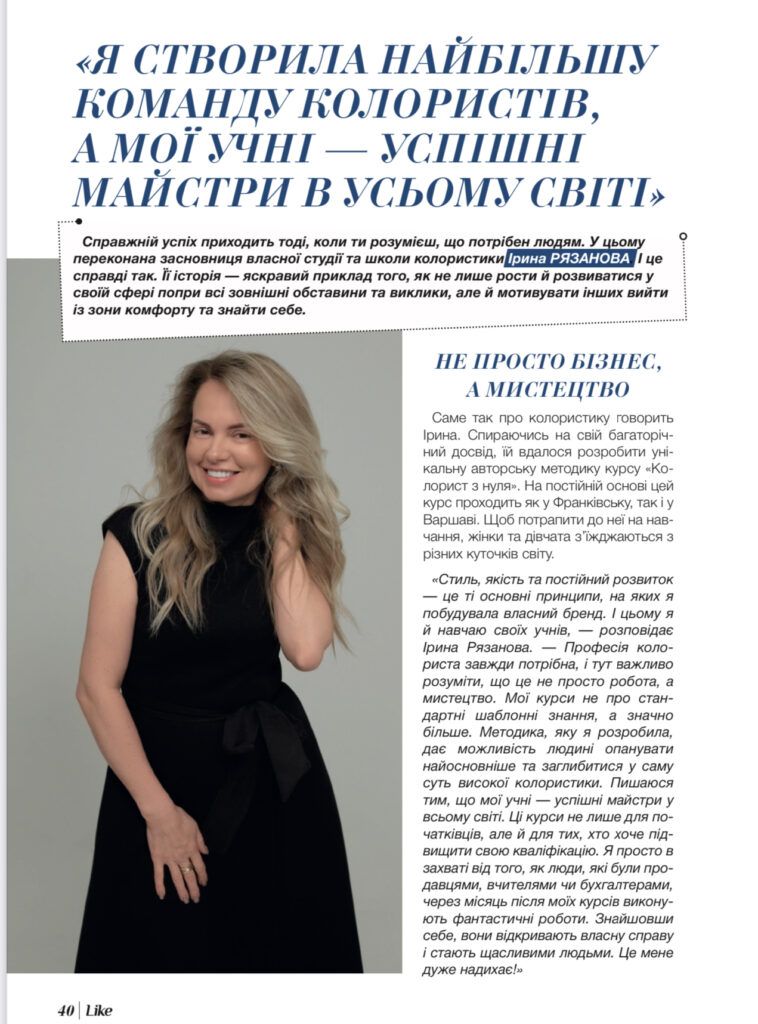 «Я СТВОРИЛА НАЙБІЛЬШУ КОМАНДУ КОЛОРИСТІВ, А МОЇ УЧНІ — УСПІШНІ МАЙСТРИ В УСЬОМУ СВІТІ»

Справжній успіх приходить тоді, коли ти розумієш, що потрібен людям. У цьому переконана засновниця власної студії та школи колористики Ірина РЯЗАНОВА. І це справді так. Її історія — яскравий приклад того, як не лише рости й розвиватися у своїй сфері попри всі зовнішні обставини та виклики, але й мотивувати інших вийти із зони комфорту та знайти себе.

НЕ ПРОСТО БІЗНЕС, А МИСТЕЦТВО

Саме так про колористику говорить Ірина. Спираючись на свій багаторічний досвід, їй вдалося розробити унікальну авторську методику курсу «Колорист з нуля». На постійній основі цей курс проходить як у Франківську, так і у Варшаві. Щоб потрапити до неї на навчання, жінки та дівчата з'їжджаються з різних куточків світу.

«Стиль, якість та постійний розвиток — це ті основні принципи, на яких я побудувала власний бренд. І цьому я й навчаю своїх учнів, — розповідає Ірина Рязанова. — Професія колориста завжди потрібна, і тут важливо розуміти, що це не просто робота, а мистецтво. Мої курси не про стандартні шаблонні знання, а значно більше. Методика, яку я розробила, дає можливість людині опанувати найосновніше та заглибитися у саму суть високої колористики. Пишаюся тим, що мої учні — успішні майстри у всьому світі. Ці курси не лише для початківців, але й для тих, хто хоче підвищити свою кваліфікацію. Я просто в захваті від того, як люди, які були продавцями, вчителями чи бухгалтерами, через місяць після моїх курсів виконують фантастичні роботи. Знайшовши себе, вони відкривають власну справу і стають щасливими людьми. Це мене дуже надихає!»

40 | Like